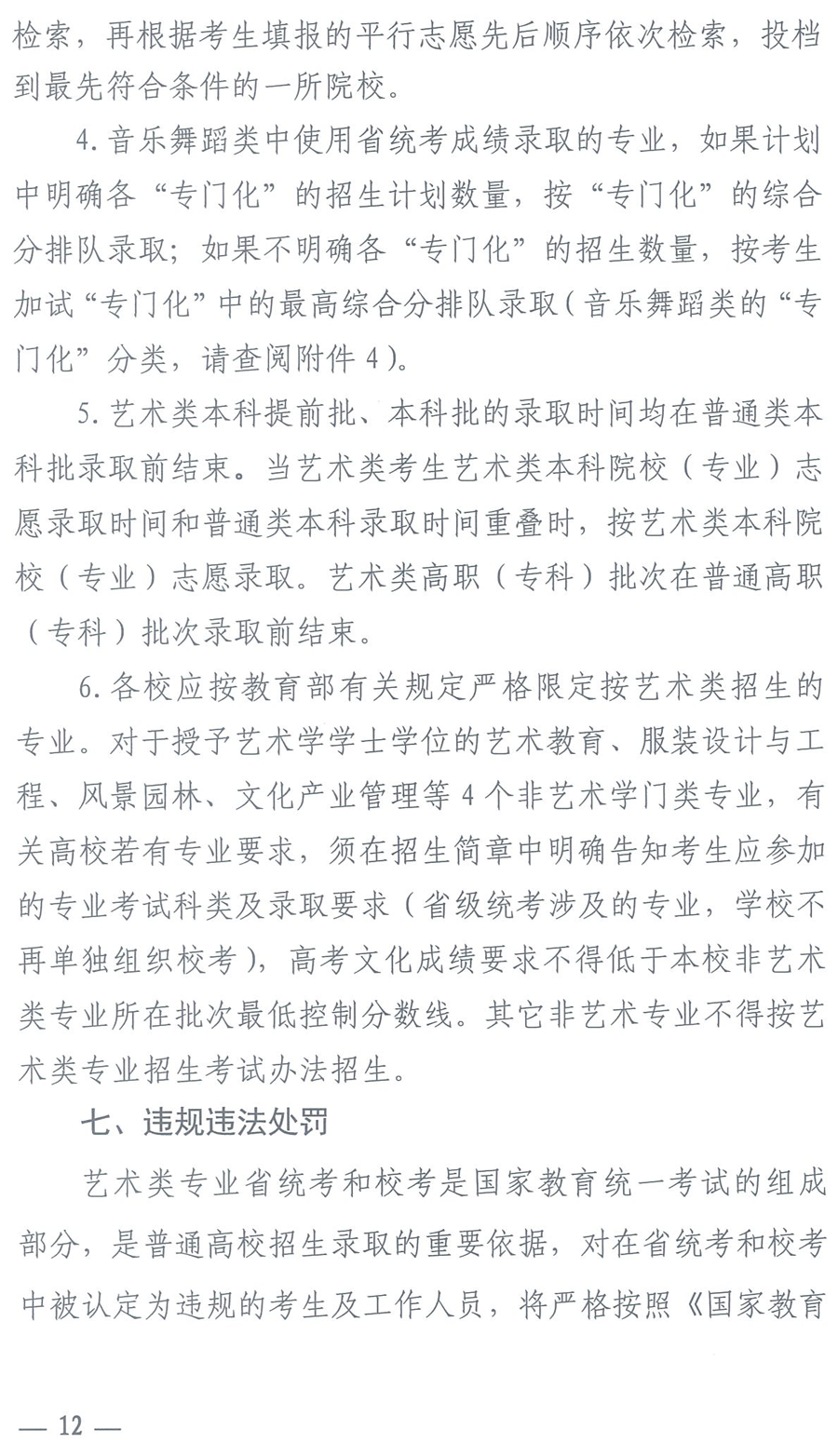 检索，再根据考生填报的平行志愿先后顺序依次检索，投档到最先符合条件的一所院校。

4. 音乐舞蹈类中使用省统考成绩录取的专业，如果计划中明确各“专门化”的招生计划数量，按“专门化”的综合分排队录取；如果不明确各“专门化”的招生数量，按考生加试“专门化”中的最高综合分排队录取（音乐舞蹈类的“专门化”分类，请查阅附件 4）。

5. 艺术类本科提前批、本科批的录取时间均在普通类本科批录取前结束。当艺术类考生艺术类本科院校（专业）志愿录取时间和普通类本科录取时间重叠时，按艺术类本科院校（专业）志愿录取。艺术类高职（专科）批次在普通高职（专科）批次录取前结束。

6. 各校应按教育部有关规定严格限定按艺术类招生的专业。对于授予艺术学学士学位的艺术教育、服装设计与工程、风景园林、文化产业管理等 4 个非艺术学门类专业，有关高校若有专业要求，须在招生简章中明确告知考生应参加的专业考试科类及录取要求（省级统考涉及的专业，学校不再单独组织校考），高考文化成绩要求不得低于本校非艺术类专业所在批次最低控制分数线。其它非艺术专业不得按艺术类专业招生考试办法招生。

七、违规违法处罚

艺术类专业省统考和校考是国家教育统一考试的组成部分，是普通高校招生录取的重要依据，对在省统考和校考中被认定为违规的考生及工作人员，将严格按照《国家教育

— 12 —